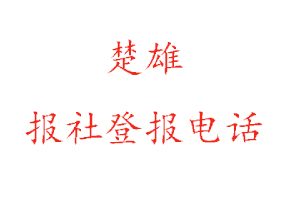 楚雄

报社登报电话